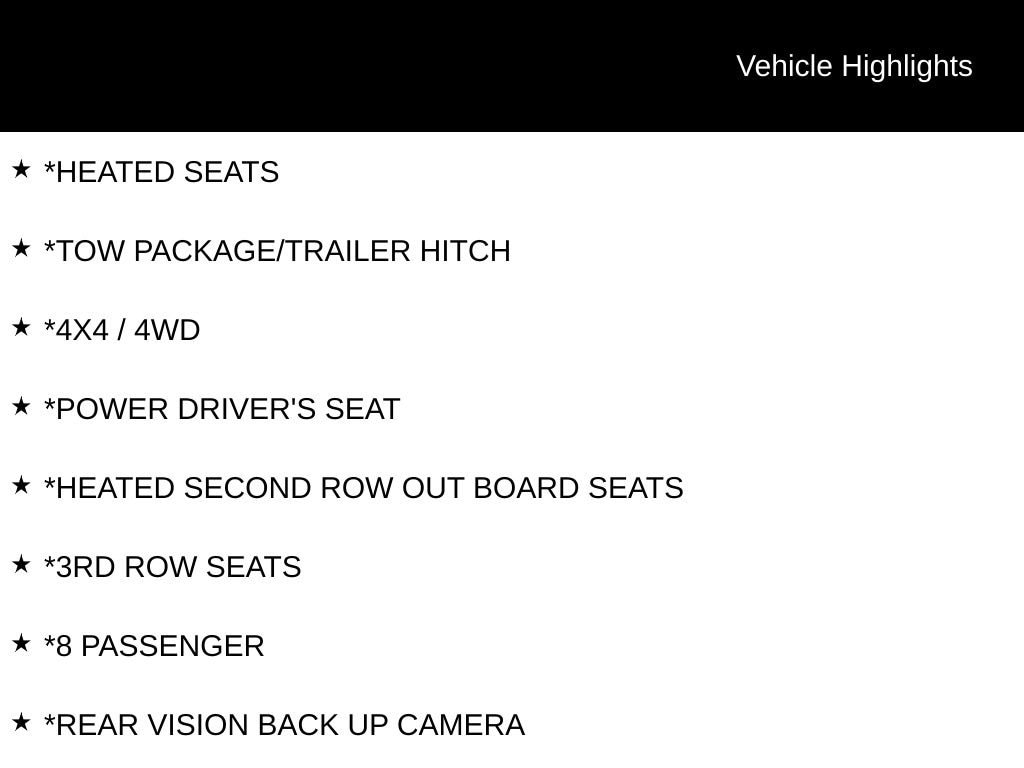 Vehicle Highlights

★ *HEATED SEATS

★ *TOW PACKAGE/TRAILER HITCH

★ *4X4 / 4WD

★ *POWER DRIVER'S SEAT

★ *HEATED SECOND ROW OUT BOARD SEATS

★ *3RD ROW SEATS

★ *8 PASSENGER

★ *REAR VISION BACK UP CAMERA